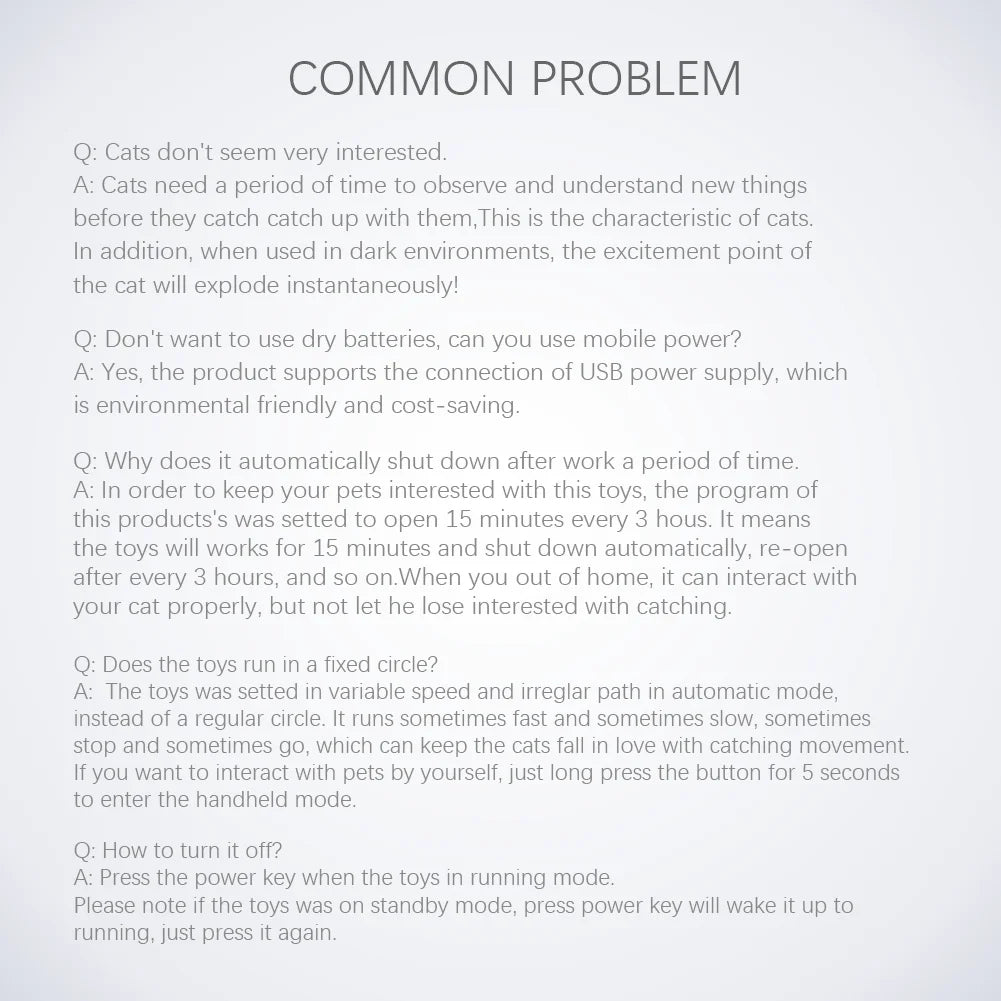 COMMON PROBLEM

Q: Cats don't seem very interested.
A: Cats need a period of time to observe and understand new things before they catch catch up with them,This is the characteristic of cats. In addition, when used in dark environments, the excitement point of the cat will explode instantaneously!

Q: Don't want to use dry batteries, can you use mobile power?
A: Yes, the product supports the connection of USB power supply, which is environmental friendly and cost-saving.

Q: Why does it automatically shut down after work a period of time.
A: In order to keep your pets interested with this toys, the program of this products's was setted to open 15 minutes every 3 hous. It means the toys will works for 15 minutes and shut down automatically, re-open after every 3 hours, and so on.When you out of home, it can interact with your cat properly, but not let he lose interested with catching.

Q: Does the toys run in a fixed circle?
A: The toys was setted in variable speed and irreglar path in automatic mode, instead of a regular circle. It runs sometimes fast and sometimes slow, sometimes stop and sometimes go, which can keep the cats fall in love with catching movement. If you want to interact with pets by yourself, just long press the button for 5 seconds to enter the handheld mode.

Q: How to turn it off?
A: Press the power key when the toys in running mode.
Please note if the toys was on standby mode, press power key will wake it up to running, just press it again.